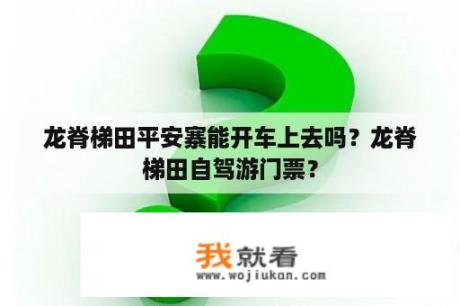 龙脊梯田平安寨能开车上去吗？龙脊梯田自驾游门票？

我就看
www.wojiukan.com